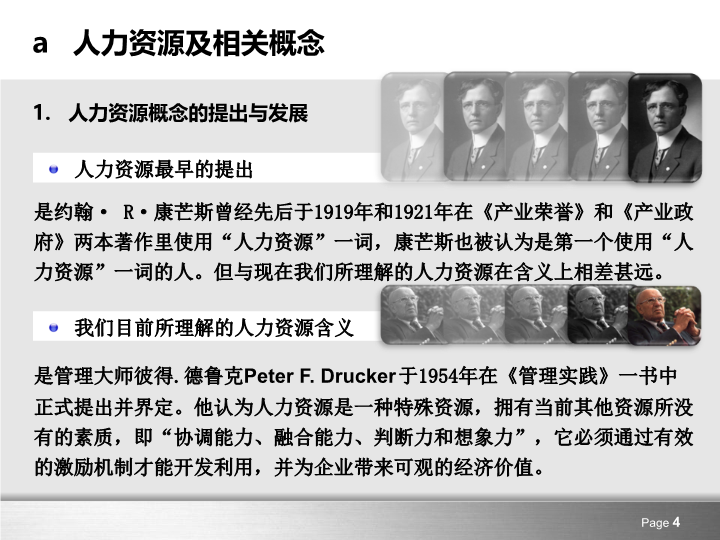 a 人力资源及相关概念

1. 人力资源概念的提出与发展

• 人力资源最早的提出

是约翰· R·康芒斯曾经先后于1919年和1921年在《产业荣誉》和《产业政府》两本著作里使用“人力资源”一词，康芒斯也被认为是第一个使用“人力资源”一词的人。但与现在我们所理解的人力资源在含义上相差甚远。

• 我们目前所理解的人力资源含义

是管理大师彼得.德鲁克Peter F. Drucker于1954年在《管理实践》一书中正式提出并界定。他认为人力资源是一种特殊资源，拥有当前其他资源所没有的素质，即“协调能力、融合能力、判断力和想象力”，它必须通过有效的激励机制才能开发利用，并为企业带来可观的经济价值。

Page 4